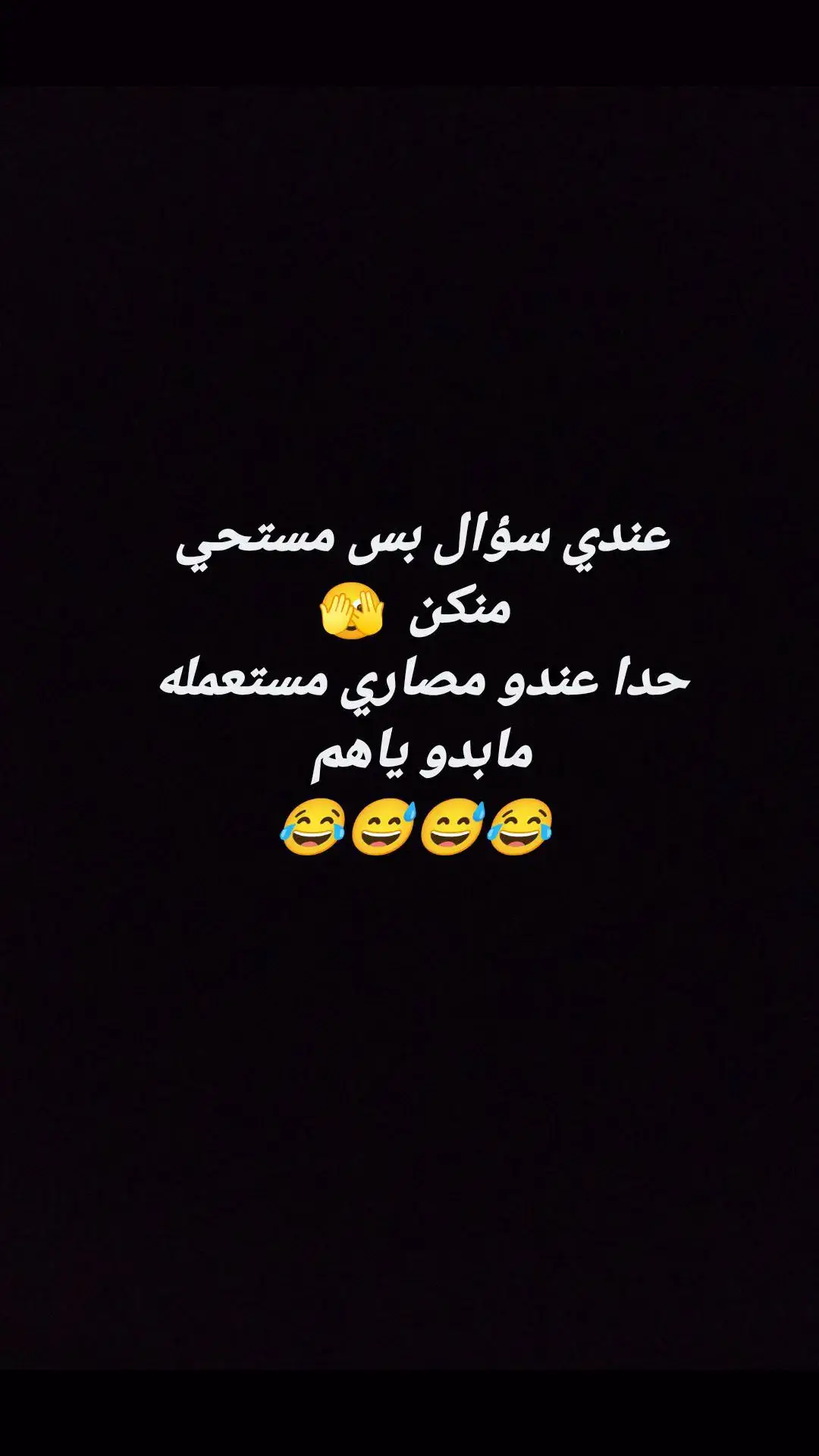 عندي سؤال بس مستحي منكن 🫣
حدا عندو مصاري مستعمله مابدو ياهم
😂😅😅😂